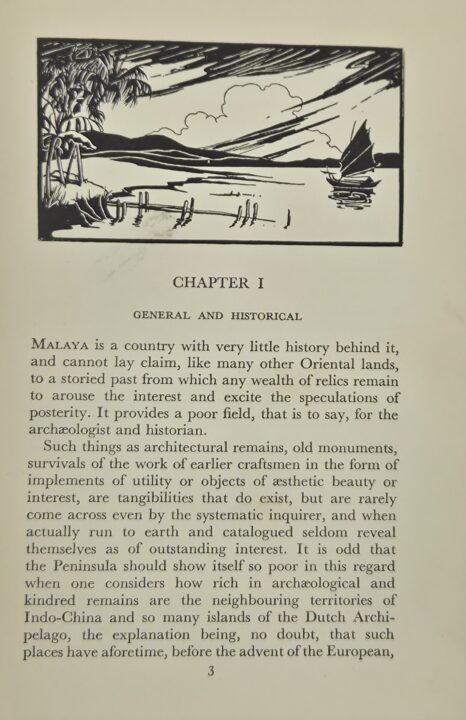 CHAPTER I

GENERAL AND HISTORICAL

MALAYA is a country with very little history behind it, and cannot lay claim, like many other Oriental lands, to a storied past from which any wealth of relics remain to arouse the interest and excite the speculations of posterity. It provides a poor field, that is to say, for the archæologist and historian.

Such things as architectural remains, old monuments, survivals of the work of earlier craftsmen in the form of implements of utility or objects of æsthetic beauty or interest, are tangibilities that do exist, but are rarely come across even by the systematic inquirer, and when actually run to earth and catalogued seldom reveal themselves as of outstanding interest. It is odd that the Peninsula should show itself so poor in this regard when one considers how rich in archæological and kindred remains are the neighbouring territories of Indo-China and so many islands of the Dutch Archipelago, the explanation being, no doubt, that such places have aforetime, before the advent of the European,

3